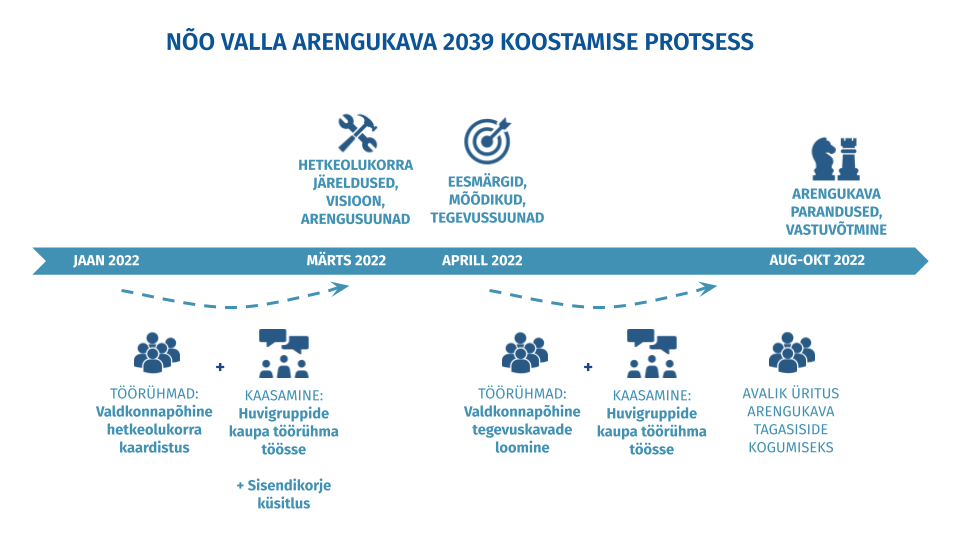 NÕO VALLA ARENGUKAVA 2039 KOOSTAMISE PROTSESS

HETKEOLUKORRA JÄRELDUSED, VISIOON, ARENGUSUUNAD

EESMÄRGID, MÕÕDIKUD, TEGEVUSSUUNAD

ARENGUKAVA PARANDUSED, VASTUVÕTMINE

JAAN 2022

MÄRTS 2022

APRILL 2022

AUG-OKT 2022

TÖÖRÜHMAD: Valdkonnapõhine hetkeolukorra kaardistus

+

KAASAMINE: Huvigruppide kaupa töörühma töösse

+ Sisendikorje küsitlus

TÖÖRÜHMAD: Valdkonnapõhine tegevuskavade loomine

+

KAASAMINE: Huvigruppide kaupa töörühma töösse

AVALIK ÜRITUS ARENGUKAVA TAGASISIDE KOGUMISEKS